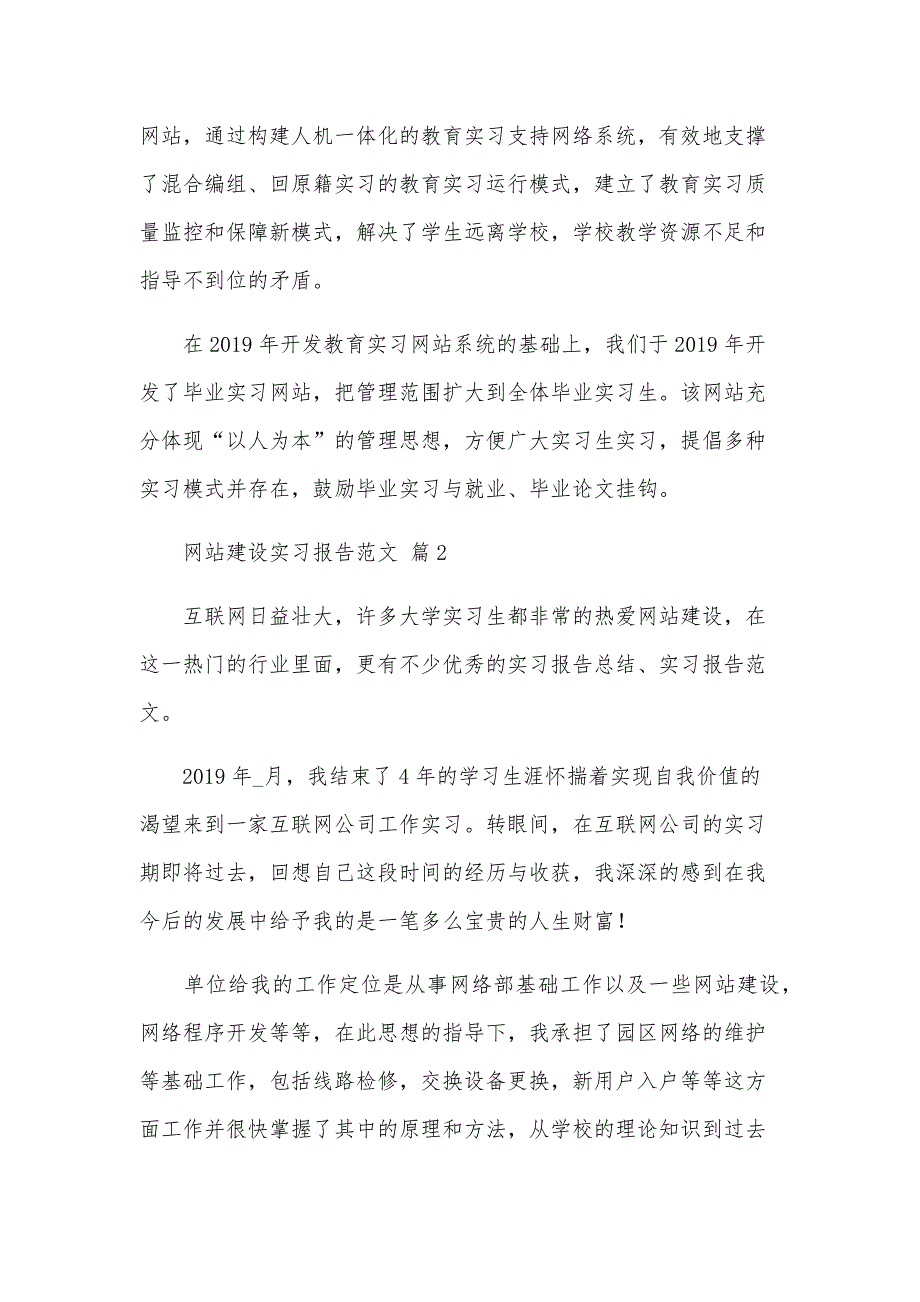 网站，通过构建人机一体化的教育实习支持网络系统，有效地支撑了混合编组、回原籍实习的教育实习运行模式，建立了教育实习质量监控和保障新模式，解决了学生远离学校，学校教学资源不足和指导不到位的矛盾。

在 2019 年开发教育实习网站系统的基础上，我们于 2019 年开发了毕业实习网站，把管理范围扩大到全体毕业实习生。该网站充分体现“以人为本”的管理思想，方便广大实习生实习，提倡多种实习模式并存在，鼓励毕业实习与就业、毕业论文挂钩。

网站建设实习报告范文 篇 2

互联网日益壮大，许多大学实习生都非常的热爱网站建设，在这一热门的行业里面，更有不少优秀的实习报告总结、实习报告范文。

2019 年_月，我结束了 4 年的学习生涯怀揣着实现自我价值的渴望来到一家互联网公司工作实习。转眼间，在互联网公司的实习期即将过去，回想自己这段时间的经历与收获，我深深的感到在我今后的发展中给予我的是一笔多么宝贵的人生财富！

单位给我的工作定位是从事网络部基础工作以及一些网站建设，网络程序开发等等，在此思想的指导下，我承担了园区网络的维护等基础工作，包括线路检修，交换设备更换，新用户入户等等这方面工作并很快掌握了其中的原理和方法，从学校的理论知识到过去